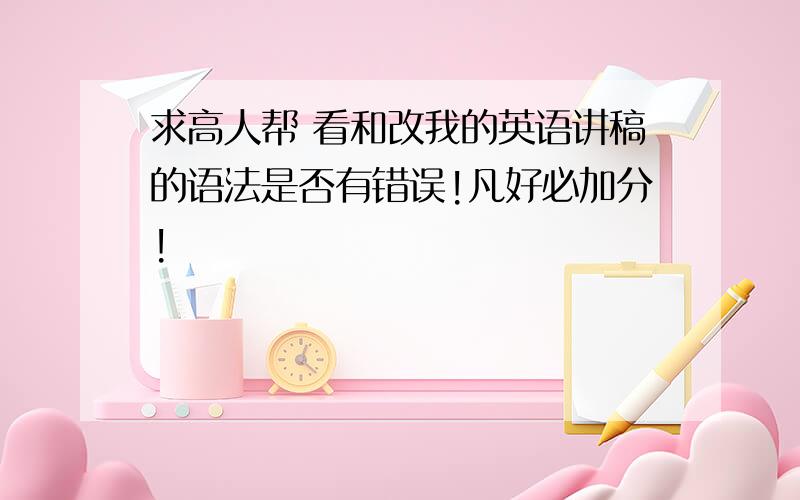 求高人帮 看和改我的英语讲稿的语法是否有错误!凡好必加分!